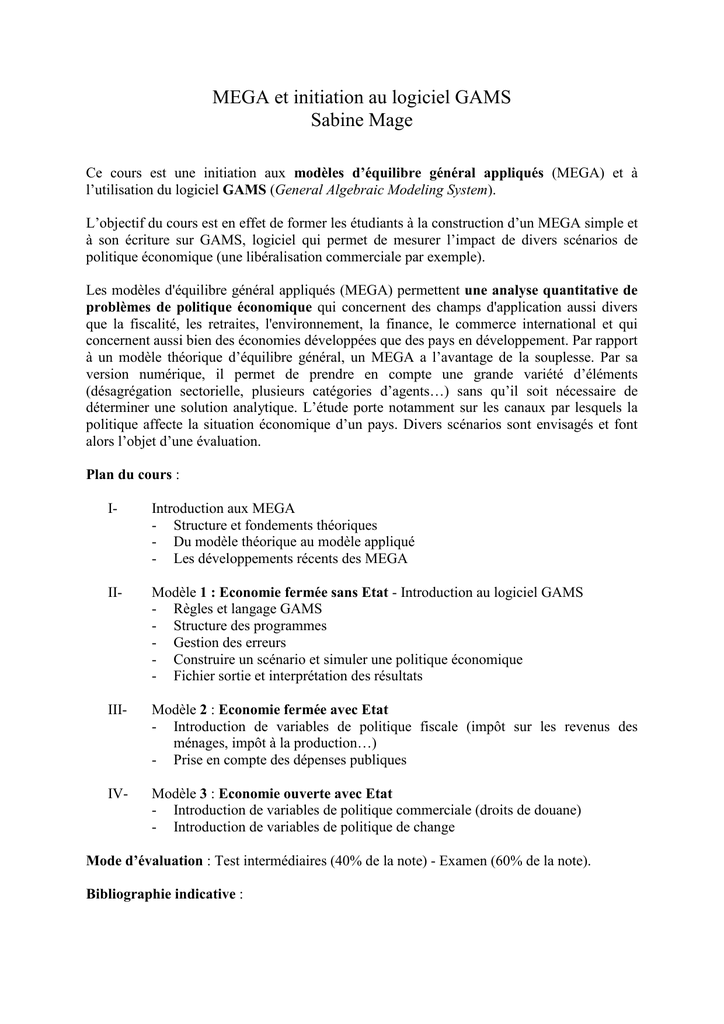 MEGA et initiation au logiciel GAMS
Sabine Mage

Ce cours est une initiation aux modèles d'équilibre général appliqués (MEGA) et à l'utilisation du logiciel GAMS (General Algebraic Modeling System).

L'objectif du cours est en effet de former les étudiants à la construction d'un MEGA simple et à son écriture sur GAMS, logiciel qui permet de mesurer l'impact de divers scénarios de politique économique (une libéralisation commerciale par exemple).

Les modèles d'équilibre général appliqués (MEGA) permettent une analyse quantitative de problèmes de politique économique qui concernent des champs d'application aussi divers que la fiscalité, les retraites, l'environnement, la finance, le commerce international et qui concernent aussi bien des économies développées que des pays en développement. Par rapport à un modèle théorique d'équilibre général, un MEGA a l'avantage de la souplesse. Par sa version numérique, il permet de prendre en compte une grande variété d'éléments (désagrégation sectorielle, plusieurs catégories d'agents…) sans qu'il soit nécessaire de déterminer une solution analytique. L'étude porte notamment sur les canaux par lesquels la politique affecte la situation économique d'un pays. Divers scénarios sont envisagés et font alors l'objet d'une évaluation.

Plan du cours :

I- Introduction aux MEGA
- Structure et fondements théoriques
- Du modèle théorique au modèle appliqué
- Les développements récents des MEGA

II- Modèle 1 : Economie fermée sans Etat - Introduction au logiciel GAMS
- Règles et langage GAMS
- Structure des programmes
- Gestion des erreurs
- Construire un scénario et simuler une politique économique
- Fichier sortie et interprétation des résultats

III- Modèle 2 : Economie fermée avec Etat
- Introduction de variables de politique fiscale (impôt sur les revenus des ménages, impôt à la production…)
- Prise en compte des dépenses publiques

IV- Modèle 3 : Economie ouverte avec Etat
- Introduction de variables de politique commerciale (droits de douane)
- Introduction de variables de politique de change

Mode d'évaluation : Test intermédiaires (40% de la note) - Examen (60% de la note).

Bibliographie indicative :